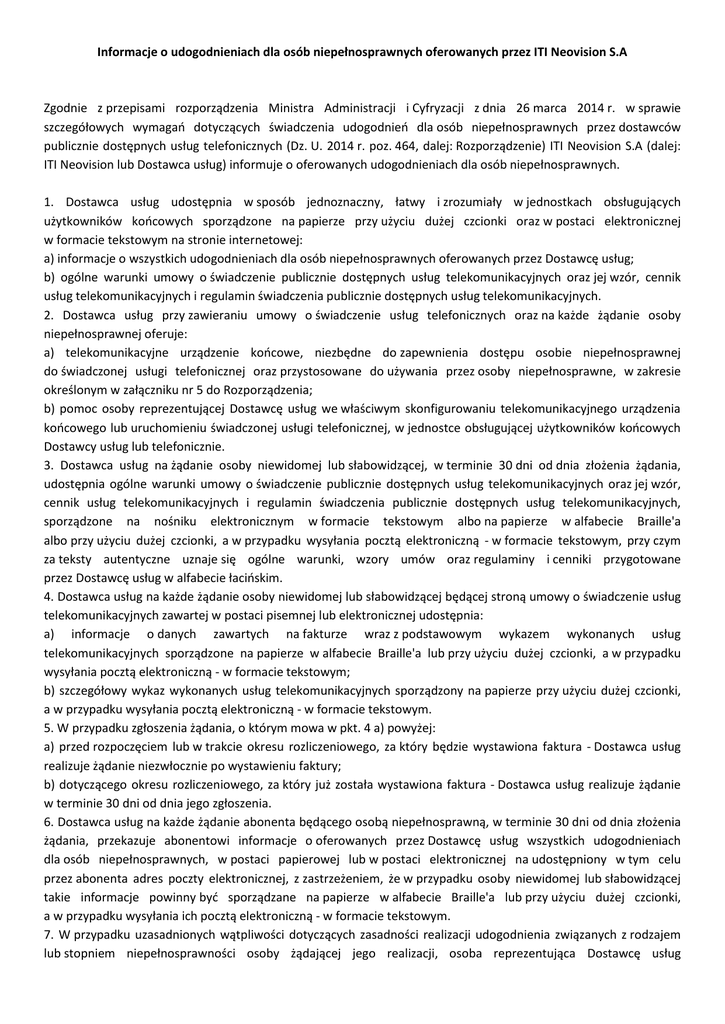 Informacje o udogodnieniach dla osób niepełnosprawnych oferowanych przez ITI Neovision S.A

Zgodnie z przepisami rozporządzenia Ministra Administracji i Cyfryzacji z dnia 26 marca 2014 r. w sprawie szczegółowych wymagań dotyczących świadczenia udogodnień dla osób niepełnosprawnych przez dostawców publicznie dostępnych usług telefonicznych (Dz. U. 2014 r. poz. 464, dalej: Rozporządzenie) ITI Neovision S.A (dalej: ITI Neovision lub Dostawca usług) informuje o oferowanych udogodnieniach dla osób niepełnosprawnych.

1. Dostawca usług udostępnia w sposób jednoznaczny, łatwy i zrozumiały w jednostkach obsługujących użytkowników końcowych sporządzone na papierze przy użyciu dużej czcionki oraz w postaci elektronicznej w formacie tekstowym na stronie internetowej:
a) informacje o wszystkich udogodnieniach dla osób niepełnosprawnych oferowanych przez Dostawcę usług;
b) ogólne warunki umowy o świadczenie publicznie dostępnych usług telekomunikacyjnych oraz jej wzór, cennik usług telekomunikacyjnych i regulamin świadczenia publicznie dostępnych usług telekomunikacyjnych.
2. Dostawca usług przy zawieraniu umowy o świadczenie usług telefonicznych oraz na każde żądanie osoby niepełnosprawnej oferuje:
a) telekomunikacyjne urządzenie końcowe, niezbędne do zapewnienia dostępu osobie niepełnosprawnej do świadczonej usługi telefonicznej oraz przystosowane do używania przez osoby niepełnosprawne, w zakresie określonym w załączniku nr 5 do Rozporządzenia;
b) pomoc osoby reprezentującej Dostawcę usług we właściwym skonfigurowaniu telekomunikacyjnego urządzenia końcowego lub uruchomieniu świadczonej usługi telefonicznej, w jednostce obsługującej użytkowników końcowych Dostawcy usług lub telefonicznie.
3. Dostawca usług na żądanie osoby niewidomej lub słabowidzącej, w terminie 30 dni od dnia złożenia żądania, udostępnia ogólne warunki umowy o świadczenie publicznie dostępnych usług telekomunikacyjnych oraz jej wzór, cennik usług telekomunikacyjnych i regulamin świadczenia publicznie dostępnych usług telekomunikacyjnych, sporządzone na nośniku elektronicznym w formacie tekstowym albo na papierze w alfabecie Braille'a albo przy użyciu dużej czcionki, a w przypadku wysyłania pocztą elektroniczną - w formacie tekstowym, przy czym za teksty autentyczne uznaje się ogólne warunki, wzory umów oraz regulaminy i cenniki przygotowane przez Dostawcę usług w alfabecie łacińskim.
4. Dostawca usług na każde żądanie osoby niewidomej lub słabowidzącej będącej stroną umowy o świadczenie usług telekomunikacyjnych zawartej w postaci pisemnej lub elektronicznej udostępnia:
a) informacje o danych zawartych na fakturze wraz z podstawowym wykazem wykonanych usług telekomunikacyjnych sporządzone na papierze w alfabecie Braille'a lub przy użyciu dużej czcionki, a w przypadku wysyłania pocztą elektroniczną - w formacie tekstowym;
b) szczegółowy wykaz wykonanych usług telekomunikacyjnych sporządzony na papierze przy użyciu dużej czcionki, a w przypadku wysyłania pocztą elektroniczną - w formacie tekstowym.
5. W przypadku zgłoszenia żądania, o którym mowa w pkt. 4 a) powyżej:
a) przed rozpoczęciem lub w trakcie okresu rozliczeniowego, za który będzie wystawiona faktura - Dostawca usług realizuje żądanie niezwłocznie po wystawieniu faktury;
b) dotyczącego okresu rozliczeniowego, za który już została wystawiona faktura - Dostawca usług realizuje żądanie w terminie 30 dni od dnia jego zgłoszenia.
6. Dostawca usług na każde żądanie abonenta będącego osobą niepełnosprawną, w terminie 30 dni od dnia złożenia żądania, przekazuje abonentowi informacje o oferowanych przez Dostawcę usług wszystkich udogodnieniach dla osób niepełnosprawnych, w postaci papierowej lub w postaci elektronicznej na udostępniony w tym celu przez abonenta adres poczty elektronicznej, z zastrzeżeniem, że w przypadku osoby niewidomej lub słabowidzącej takie informacje powinny być sporządzane na papierze w alfabecie Braille'a lub przy użyciu dużej czcionki, a w przypadku wysyłania ich pocztą elektroniczną - w formacie tekstowym.
7. W przypadku uzasadnionych wątpliwości dotyczących zasadności realizacji udogodnienia związanych z rodzajem lub stopniem niepełnosprawności osoby żądającej jego realizacji, osoba reprezentująca Dostawcę usług